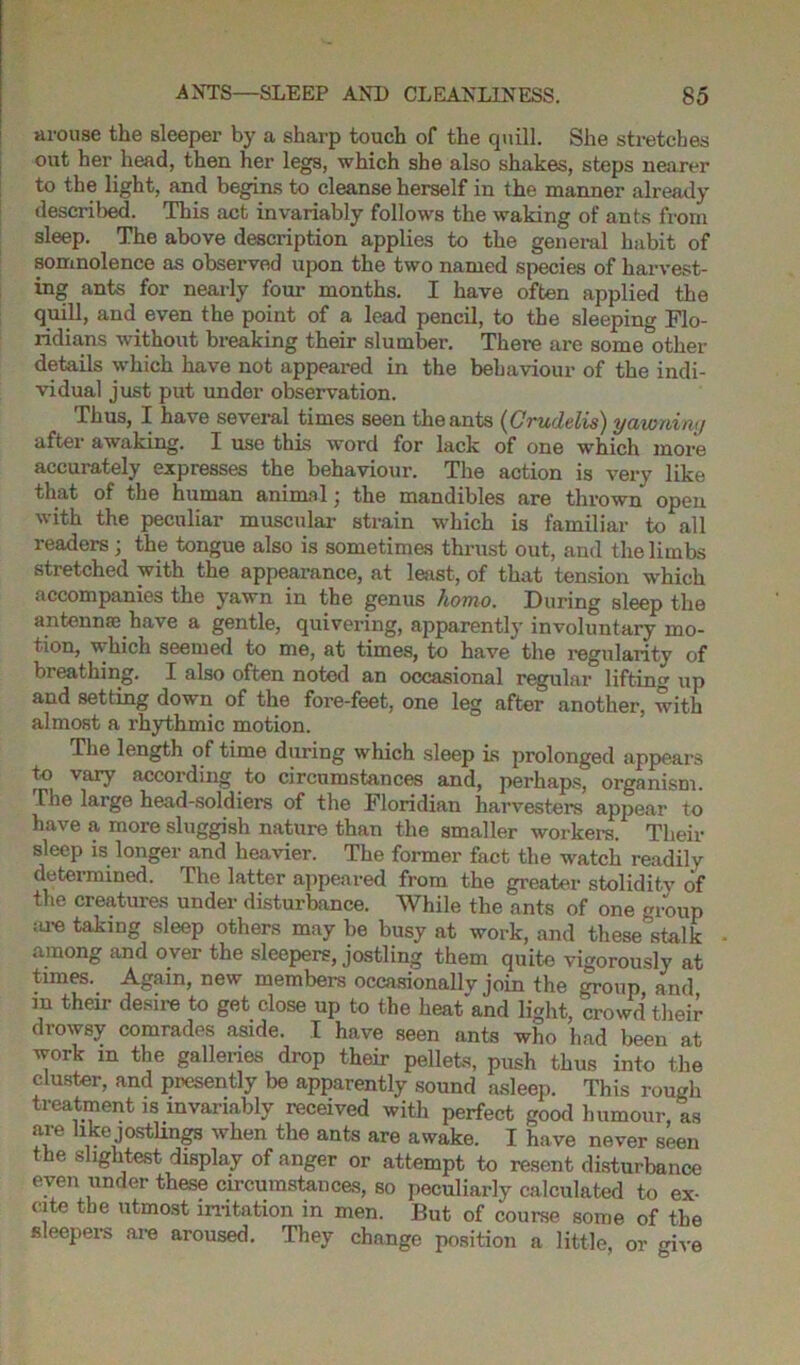 ANTS—SLEEP AND CLEANLINESS. 85

arouse the sleeper by a sharp touch of the quill. She stretches out her head, then her legs, which she also shakes, steps nearer to the light, and begins to cleanse herself in the manner already described. This act invariably follows the waking of ants from sleep. The above description applies to the general habit of somnolence as observed upon the two named species of harvesting ants for nearly four months. I have often applied the quill, and even the point of a lead pencil, to the sleeping Floridians without breaking their slumber. There are some other details which have not appeared in the behaviour of the individual just put under observation.

Thus, I have several times seen the ants (Crudelis) yawning after awaking. I use this word for lack of one which more accurately expresses the behaviour. The action is very like that of the human animal; the mandibles are thrown open with the peculiar muscular strain which is familiar to all readers; the tongue also is sometimes thrust out, and the limbs stretched with the appearance, at least, of that tension which accompanies the yawn in the genus homo. During sleep the antennæ have a gentle, quivering, apparently involuntary motion, which seemed to me, at times, to have the regularity of breathing. I also often noted an occasional regular lifting up and setting down of the fore-feet, one leg after another, with almost a rhythmic motion.

The length of time during which sleep is prolonged appears to vary according to circumstances and, perhaps, organism. The large head-soldiers of the Floridian harvesters appear to have a more sluggish nature than the smaller workers. Their sleep is longer and heavier. The former fact the watch readily determined. The latter appeared from the greater stolidity of the creatures under disturbance. While the ants of one group are taking sleep others may be busy at work, and these stalk among and over the sleepers, jostling them quite vigorously at times. Again, new members occasionally join the group, and, in their desire to get close up to the heat and light, crowd their drowsy comrades aside. I have seen ants who had been at work in the galleries drop their pellets, push thus into the cluster, and presently be apparently sound asleep. This rough treatment is invariably received with perfect good humour, as are like jostlings when the ants are awake. I have never seen the slightest display of anger or attempt to resent disturbance even under these circumstances, so peculiarly calculated to excite the utmost irritation in men. But of course some of the sleepers are aroused. They change position a little, or give